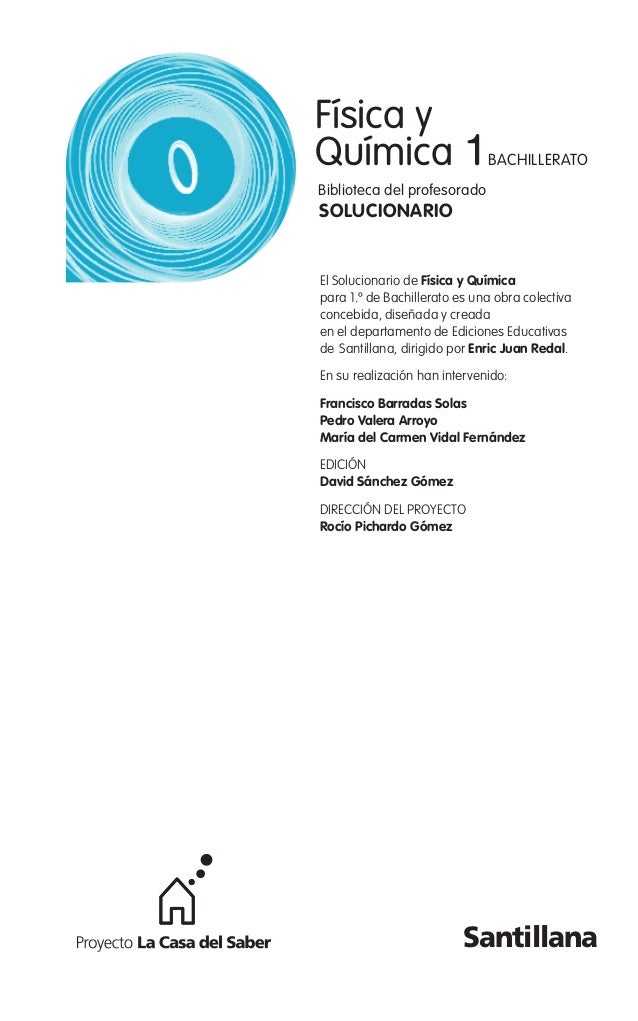 0

Física y Química 1 BACHILLERATO

Biblioteca del profesorado
SOLUCIONARIO

El Solucionario de Física y Química para 1.º de Bachillerato es una obra colectiva concebida, diseñada y creada en el departamento de Ediciones Educativas de Santillana, dirigido por Enric Juan Redal.

En su realización han intervenido:

Francisco Barradas Solas
Pedro Valera Arroyo
María del Carmen Vidal Fernández

EDICIÓN
David Sánchez Gómez

DIRECCIÓN DEL PROYECTO
Rocío Pichardo Gómez

Proyecto La Casa del Saber

Santillana